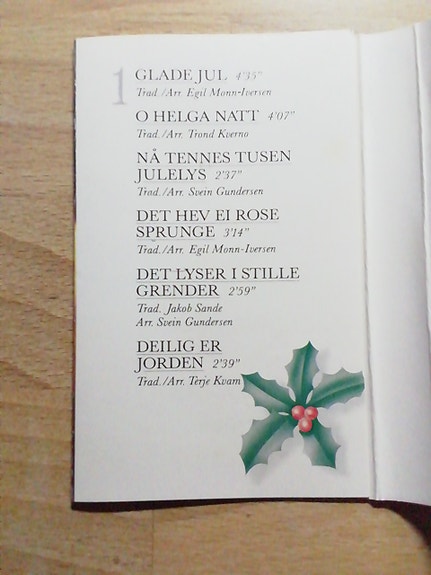 1

GLADE JUL 4'35"
Trad./Arr. Egil Monn-Iversen

O HELGA NATT 4'07"
Trad./Arr. Trond Kverno

NÅ TENNES TUSEN JULELYS 2'37"
Trad./Arr. Svein Gundersen

DET HEV EI ROSE SPRUNGE 3'14"
Trad./Arr. Egil Monn-Iversen

DET LYSER I STILLE GRENDER 2'59"
Trad. Jakob Sande
Arr. Svein Gundersen

DEILIG ER JORDEN 2'39"
Trad./Arr. Terje Kvam